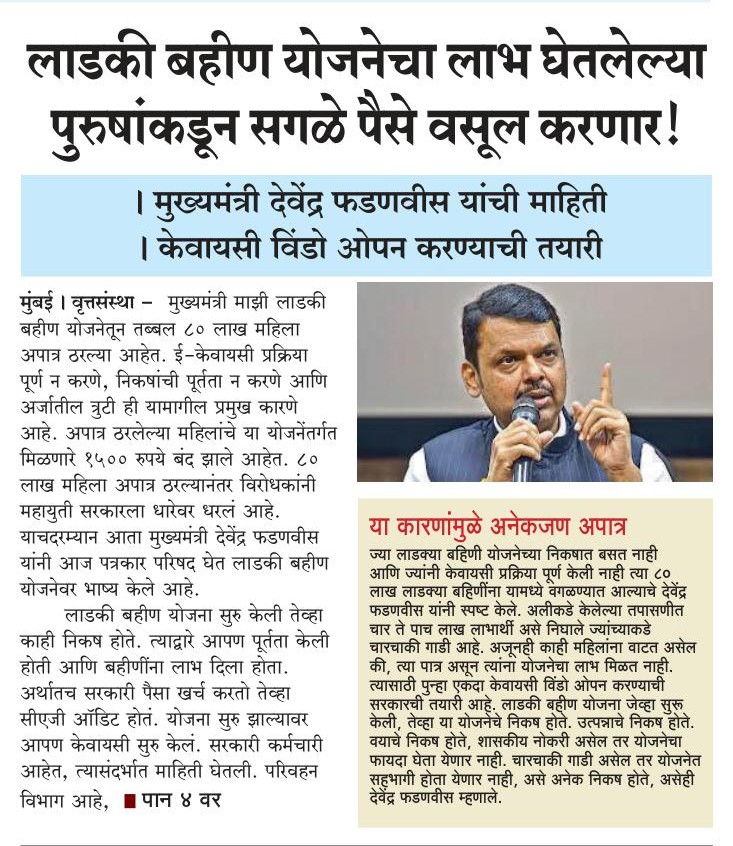 लाडकी बहीण योजनेचा लाभ घेतलेल्या पुरुषांकडून सगळे पैसे वसूल करणार!

। मुख्यमंत्री देवेंद्र फडणवीस यांची माहिती
। केवायसी विंडो ओपन करण्याची तयारी

मुंबई । वृत्तसंस्था – मुख्यमंत्री माझी लाडकी बहीण योजनेतून तब्बल ८० लाख महिला अपात्र ठरल्या आहेत. ई-केवायसी प्रक्रिया पूर्ण न करणे, निकषांची पूर्तता न करणे आणि अर्जातील त्रुटी ही यामागील प्रमुख कारणे आहे. अपात्र ठरलेल्या महिलांचे या योजनेंतर्गत मिळणारे १५०० रुपये बंद झाले आहेत. ८० लाख महिला अपात्र ठरल्यानंतर विरोधकांनी महायुती सरकारला धारेवर धरलं आहे. याचदरम्यान आता मुख्यमंत्री देवेंद्र फडणवीस यांनी आज पत्रकार परिषद घेत लाडकी बहीण योजनेवर भाष्य केले आहे.

लाडकी बहीण योजना सुरु केली तेव्हा काही निकष होते. त्याद्वारे आपण पूर्तता केली होती आणि बहीणींना लाभ दिला होता. अर्थातच सरकारी पैसा खर्च करतो तेव्हा सीएजी ऑडिट होतं. योजना सुरु झाल्यावर आपण केवायसी सुरु केलं. सरकारी कर्मचारी आहेत, त्यासंदर्भात माहिती घेतली. परिवहन विभाग आहे, ■ पान ४ वर

या कारणांमुळे अनेकजण अपात्र
ज्या लाडक्या बहिणी योजनेच्या निकषात बसत नाही आणि ज्यांनी केवायसी प्रक्रिया पूर्ण केली नाही त्या ८० लाख लाडक्या बहिणींना यामध्ये वगळण्यात आल्याचे देवेंद्र फडणवीस यांनी स्पष्ट केले. अलीकडे केलेल्या तपासणीत चार ते पाच लाख लाभार्थी असे निघाले ज्यांच्याकडे चारचाकी गाडी आहे. अजूनही काही महिलांना वाटत असेल की, त्या पात्र असून त्यांना योजनेचा लाभ मिळत नाही. त्यासाठी पुन्हा एकदा केवायसी विंडो ओपन करण्याची सरकारची तयारी आहे. लाडकी बहीण योजना जेव्हा सुरू केली, तेव्हा या योजनेचे निकष होते. उत्पन्नाचे निकष होते. वयाचे निकष होते, शासकीय नोकरी असेल तर योजनेचा फायदा घेता येणार नाही. चारचाकी गाडी असेल तर योजनेत सहभागी होता येणार नाही, असे अनेक निकष होते, असेही देवेंद्र फडणवीस म्हणाले.